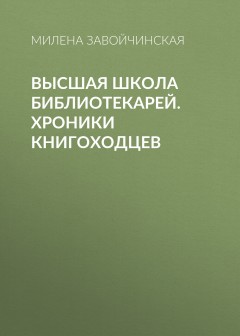 МИЛЕНА ЗАВОЙЧИНСКАЯ

ВЫСШАЯ ШКОЛА БИБЛИОТЕКАРЕЙ. ХРОНИКИ КНИГОХОДЦЕВ